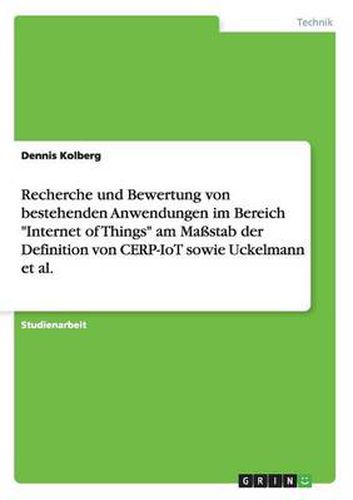 Technik

Dennis Kolberg

Recherche und Bewertung von bestehenden Anwendungen im Bereich "Internet of Things" am Maßstab der Definition von CERP-IoT sowie Uckelmann et al.

Studienarbeit

GRIN